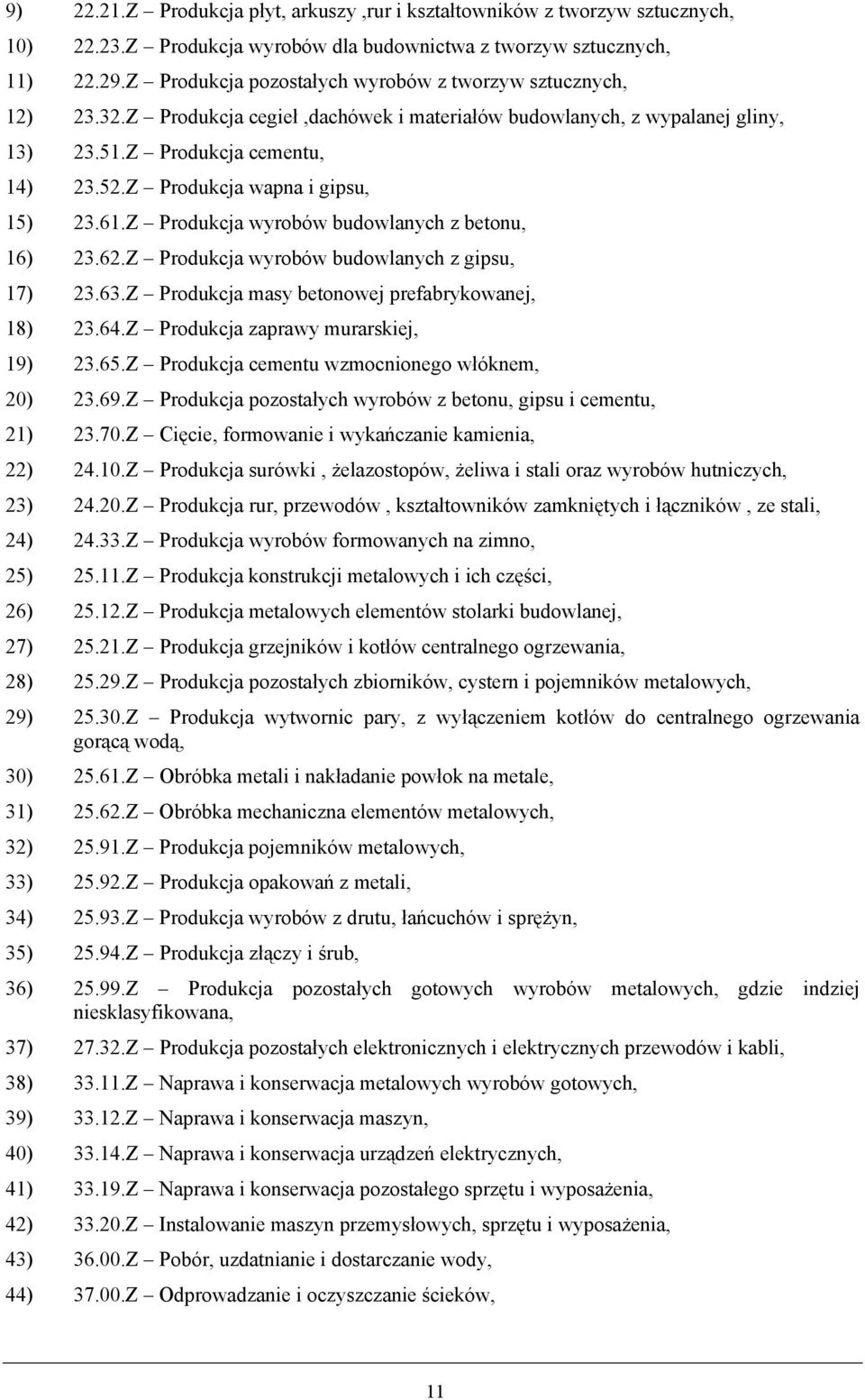 9) 22.21.Z – Produkcja płyt, arkuszy ,rur i kształtowników z tworzyw sztucznych,

10) 22.23.Z – Produkcja wyrobów dla budownictwa z tworzyw sztucznych,

11) 22.29.Z – Produkcja pozostałych wyrobów z tworzyw sztucznych,

12) 23.32.Z – Produkcja cegieł ,dachówek i materiałów budowlanych, z wypalanej gliny,

13) 23.51.Z – Produkcja cementu,

14) 23.52.Z – Produkcja wapna i gipsu,

15) 23.61.Z – Produkcja wyrobów budowlanych z betonu,

16) 23.62.Z – Produkcja wyrobów budowlanych z gipsu,

17) 23.63.Z – Produkcja masy betonowej prefabrykowanej,

18) 23.64.Z – Produkcja zaprawy murarskiej,

19) 23.65.Z – Produkcja cementu wzmocnionego włóknem,

20) 23.69.Z – Produkcja pozostałych wyrobów z betonu, gipsu i cementu,

21) 23.70.Z – Cięcie, formowanie i wykańczanie kamienia,

22) 24.10.Z – Produkcja surówki , żelazostopów, żeliwa i stali oraz wyrobów hutniczych,

23) 24.20.Z – Produkcja rur, przewodów , kształtowników zamkniętych i łączników , ze stali,

24) 24.33.Z – Produkcja wyrobów formowanych na zimno,

25) 25.11.Z – Produkcja konstrukcji metalowych i ich części,

26) 25.12.Z – Produkcja metalowych elementów stolarki budowlanej,

27) 25.21.Z – Produkcja grzejników i kotłów centralnego ogrzewania,

28) 25.29.Z – Produkcja pozostałych zbiorników, cystern i pojemników metalowych,

29) 25.30.Z – Produkcja wytwornic pary, z wyłączeniem kotłów do centralnego ogrzewania gorącą wodą,

30) 25.61.Z – Obróbka metali i nakładanie powłok na metale,

31) 25.62.Z – Obróbka mechaniczna elementów metalowych,

32) 25.91.Z – Produkcja pojemników metalowych,

33) 25.92.Z – Produkcja opakowań z metali,

34) 25.93.Z – Produkcja wyrobów z drutu, łańcuchów i sprężyn,

35) 25.94.Z – Produkcja złączy i śrub,

36) 25.99.Z – Produkcja pozostałych gotowych wyrobów metalowych, gdzie indziej niesklasyfikowana,

37) 27.32.Z – Produkcja pozostałych elektronicznych i elektrycznych przewodów i kabli,

38) 33.11.Z – Naprawa i konserwacja metalowych wyrobów gotowych,

39) 33.12.Z – Naprawa i konserwacja maszyn,

40) 33.14.Z – Naprawa i konserwacja urządzeń elektrycznych,

41) 33.19.Z – Naprawa i konserwacja pozostałego sprzętu i wyposażenia,

42) 33.20.Z – Instalowanie maszyn przemysłowych, sprzętu i wyposażenia,

43) 36.00.Z – Pobór, uzdatnianie i dostarczanie wody,

44) 37.00.Z – Odprowadzanie i oczyszczanie ścieków,

11